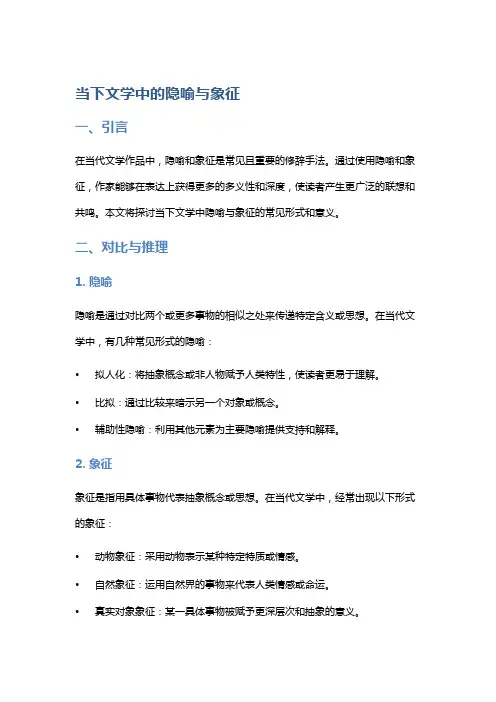 当下文学中的隐喻与象征

一、引言

在当代文学作品中，隐喻和象征是常见且重要的修辞手法。通过使用隐喻和象征，作家能够在表达上获得更多的多义性和深度，使读者产生更广泛的联想和共鸣。本文将探讨当下文学中隐喻与象征的常见形式和意义。

二、对比与推理

1. 隐喻

隐喻是通过对比两个或更多事物的相似之处来传递特定含义或思想。在当代文学中，有几种常见形式的隐喻：

• 拟人化：将抽象概念或非人物赋予人类特性，使读者更易于理解。
• 比拟：通过比较来暗示另一个对象或概念。
• 辅助性隐喻：利用其他元素为主要隐喻提供支持和解释。

2. 象征

象征是指用具体事物代表抽象概念或思想。在当代文学中，经常出现以下形式的象征：

• 动物象征：采用动物表示某种特定特质或情感。
• 自然象征：运用自然界的事物来代表人类情感或命运。
• 真实对象象征：某一具体事物被赋予更深层次和抽象的意义。